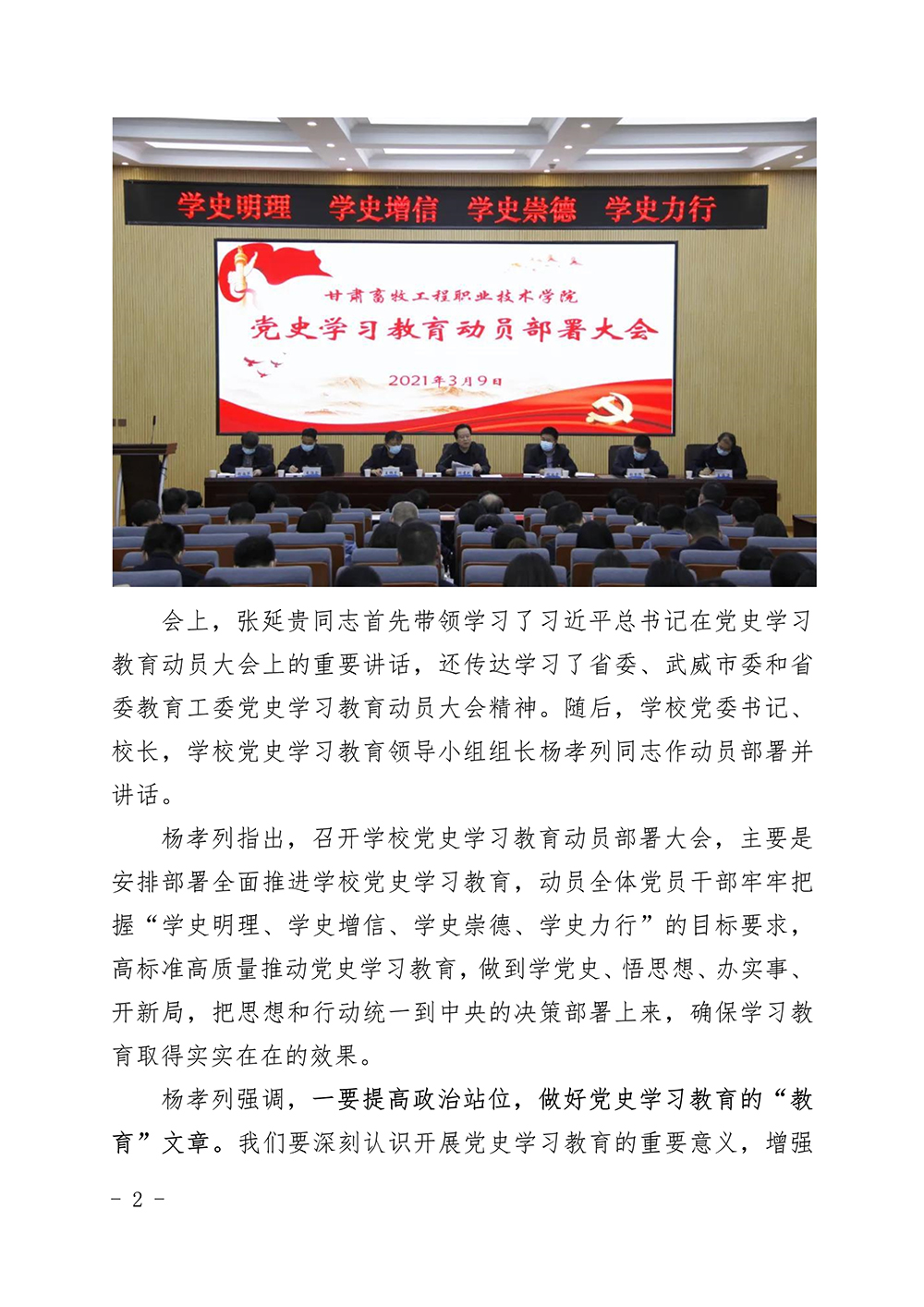 学史明理 学史增信 学史崇德 学史力行

甘肃畜牧工程职业技术学院

党史学习教育动员部署大会

2021年3月9日

会上，张延贵同志首先带领学习了习近平总书记在党史学习教育动员大会上的重要讲话，还传达学习了省委、武威市委和省委教育工委党史学习教育动员大会精神。随后，学校党委书记、校长，学校党史学习教育领导小组组长杨孝列同志作动员部署并讲话。

杨孝列指出，召开学校党史学习教育动员部署大会，主要是安排部署全面推进学校党史学习教育，动员全体党员干部牢牢把握“学史明理、学史增信、学史崇德、学史力行”的目标要求，高标准高质量推动党史学习教育，做到学党史、悟思想、办实事、开新局，把思想和行动统一到中央的决策部署上来，确保学习教育取得实实在在的效果。

杨孝列强调，一要提高政治站位，做好党史学习教育的“教育”文章。我们要深刻认识开展党史学习教育的重要意义，增强

- 2 -